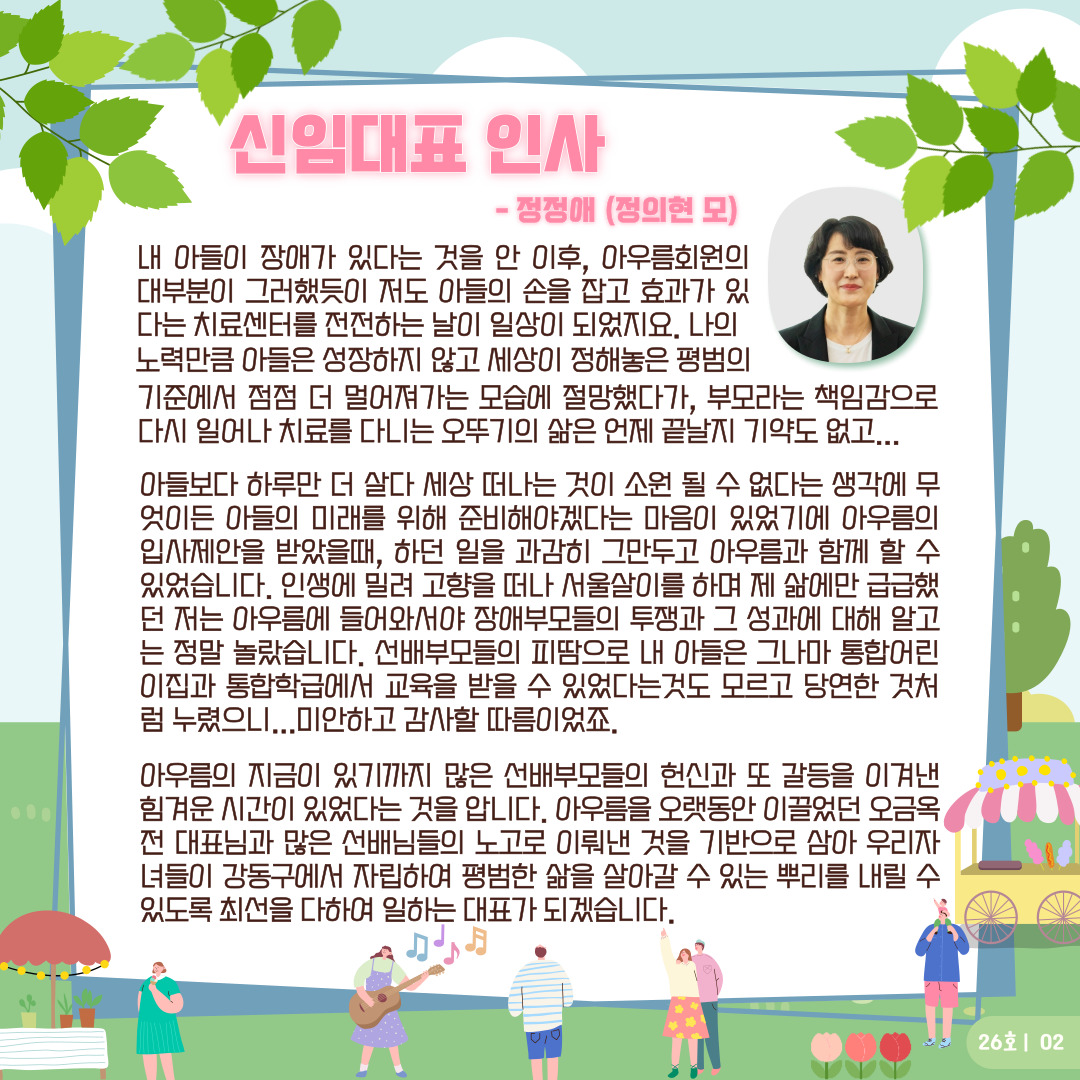 신임대표 인사

- 정정애 (정의현 모)

내 아들이 장애가 있다는 것을 안 이후, 아우름회원의 대부분이 그러했듯이 저도 아들의 손을 잡고 효과가 있다는 치료센터를 전전하는 날이 일상이 되었지요. 나의 노력만큼 아들은 성장하지 않고 세상이 정해놓은 평범의 기준에서 점점 더 멀어져가는 모습에 절망했다가, 부모라는 책임감으로 다시 일어나 치료를 다니는 오뚜기의 삶은 언제 끝날지 기약도 없고...

아들보다 하루만 더 살다 세상 떠나는 것이 소원 될 수 없다는 생각에 무엇이든 아들의 미래를 위해 준비해야겠다는 마음이 있었기에 아우름의 입사제안을 받았을때, 하던 일을 과감히 그만두고 아우름과 함께 할 수 있었습니다. 인생에 밀려 고향을 떠나 서울살이를 하며 제 삶에만 급급했던 저는 아우름에 들어와서야 장애부모들의 투쟁과 그 성과에 대해 알고는 정말 놀랐습니다. 선배부모들의 피땀으로 내 아들은 그나마 통합어린이집과 통합학급에서 교육을 받을 수 있었다는것도 모르고 당연한 것처럼 누렸으니...미안하고 감사할 따름이었죠.

아우름의 지금이 있기까지 많은 선배부모들의 헌신과 또 갈등을 이겨낸 힘겨운 시간이 있었다는 것을 압니다. 아우름을 오랫동안 이끌었던 오금옥 전 대표님과 많은 선배님들의 노고로 이뤄낸 것을 기반으로 삼아 우리자녀들이 강동구에서 자립하여 평범한 삶을 살아갈 수 있는 뿌리를 내릴 수 있도록 최선을 다하여 일하는 대표가 되겠습니다.

26호 | 02